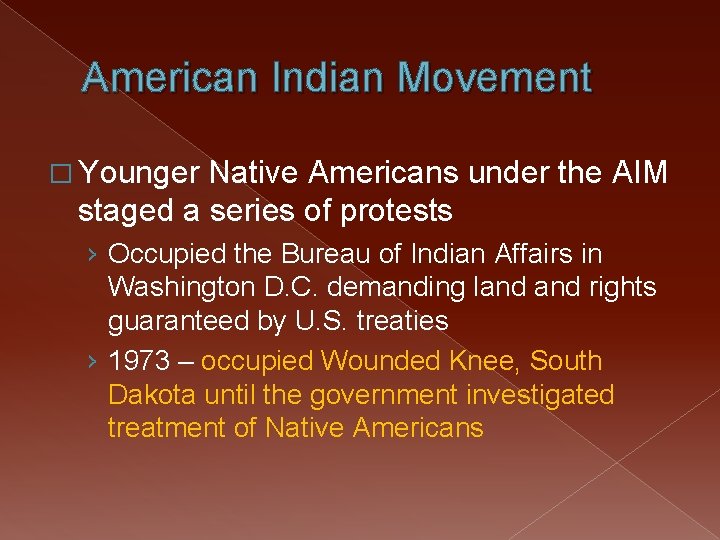 American Indian Movement

□ Younger Native Americans under the AIM staged a series of protests

› Occupied the Bureau of Indian Affairs in Washington D.C. demanding land and rights guaranteed by U.S. treaties

› 1973 – occupied Wounded Knee, South Dakota until the government investigated treatment of Native Americans